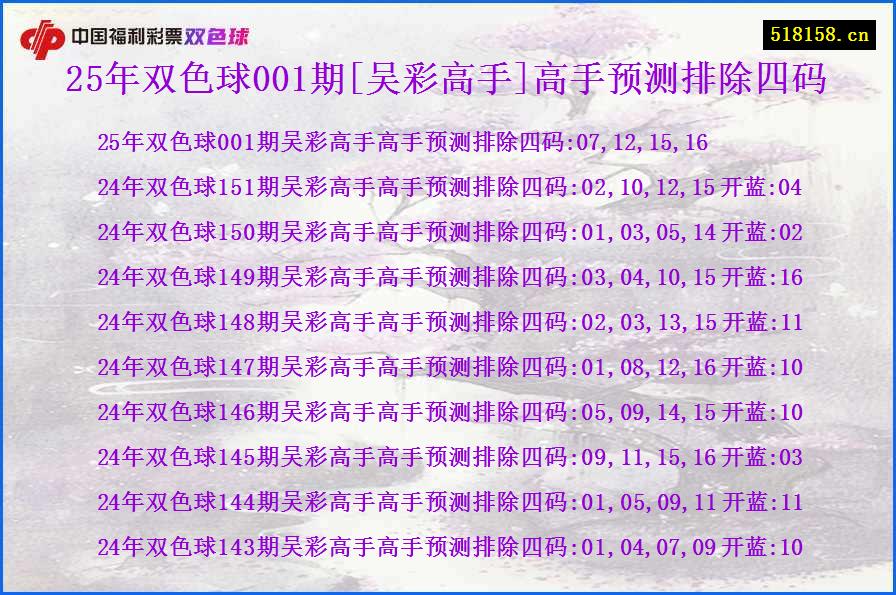 中国福利彩票双色球

518158.cn

25年双色球001期[吴彩高手]高手预测排除四码

25年双色球001期吴彩高手高手预测排除四码:07,12,15,16

24年双色球151期吴彩高手高手预测排除四码:02,10,12,15 开蓝:04

24年双色球150期吴彩高手高手预测排除四码:01,03,05,14 开蓝:02

24年双色球149期吴彩高手高手预测排除四码:03,04,10,15 开蓝:16

24年双色球148期吴彩高手高手预测排除四码:02,03,13,15 开蓝:11

24年双色球147期吴彩高手高手预测排除四码:01,08,12,16 开蓝:10

24年双色球146期吴彩高手高手预测排除四码:05,09,14,15 开蓝:10

24年双色球145期吴彩高手高手预测排除四码:09,11,15,16 开蓝:03

24年双色球144期吴彩高手高手预测排除四码:01,05,09,11 开蓝:11

24年双色球143期吴彩高手高手预测排除四码:01,04,07,09 开蓝:10